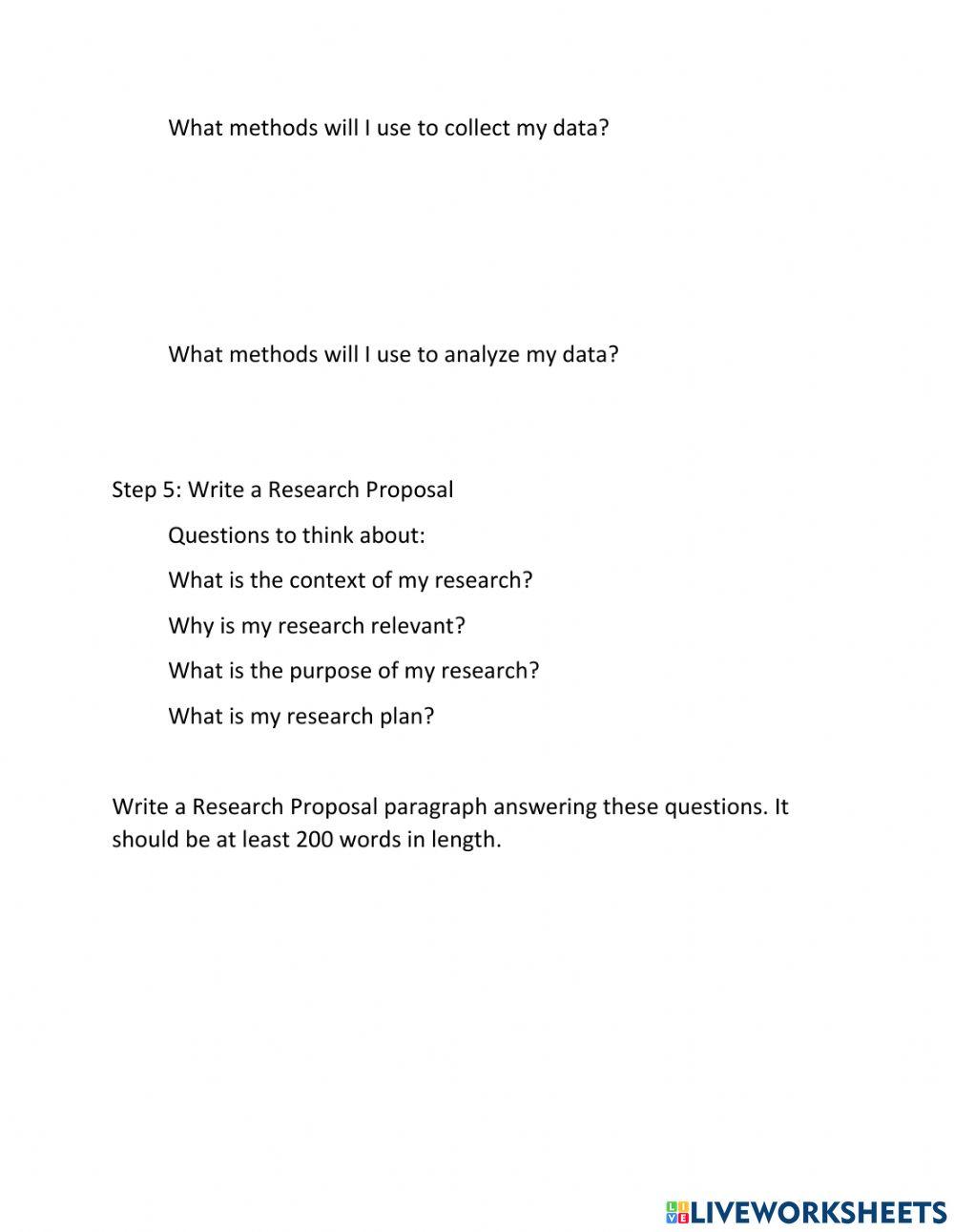 What methods will I use to collect my data?

What methods will I use to analyze my data?

Step 5: Write a Research Proposal

Questions to think about:

What is the context of my research?

Why is my research relevant?

What is the purpose of my research?

What is my research plan?

Write a Research Proposal paragraph answering these questions. It should be at least 200 words in length.

LIVEWORKSHEETS